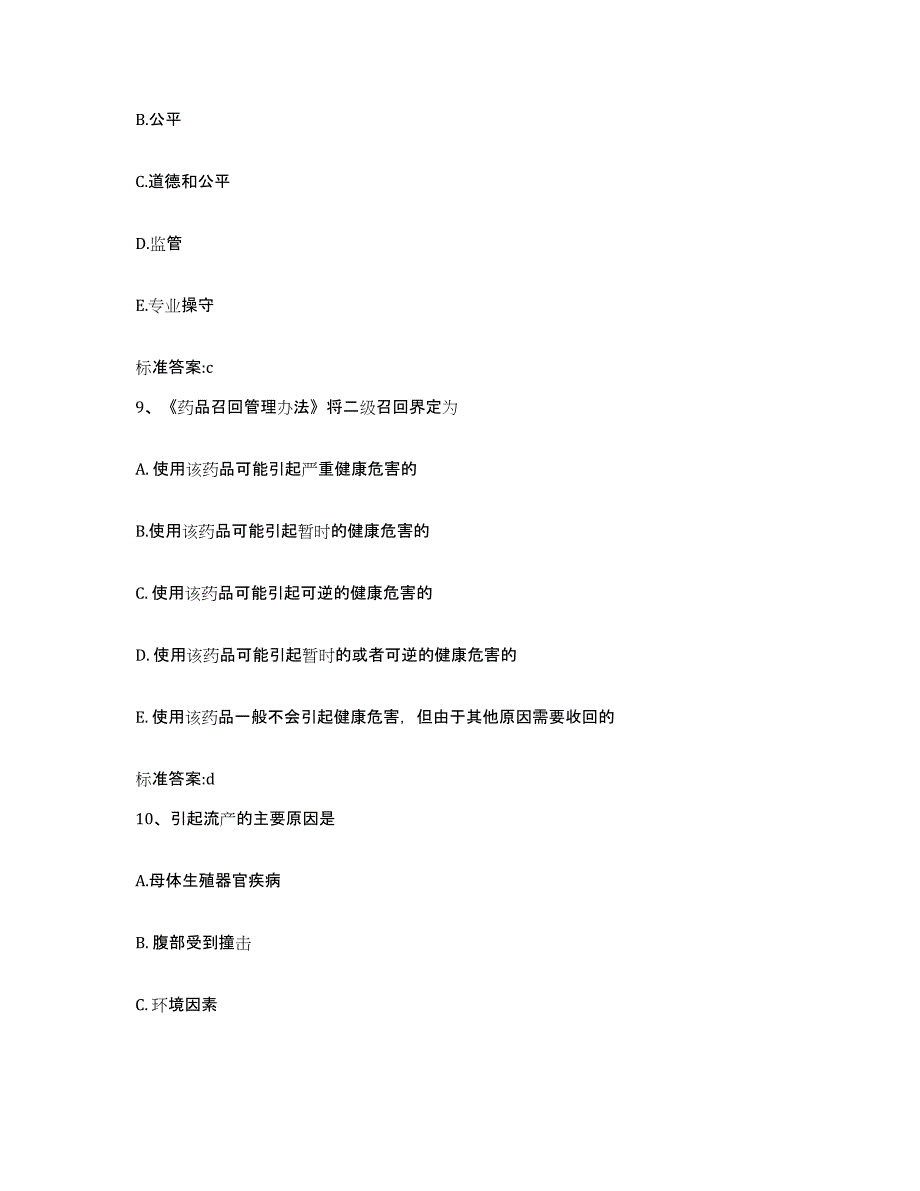 B.公平

C.道德和公平

D.监管

E.专业操守

标准答案:c

9、《药品召回管理办法》将二级召回界定为

A. 使用该药品可能引起严重健康危害的

B.使用该药品可能引起暂时的健康危害的

C. 使用该药品可能引起可逆的健康危害的

D. 使用该药品可能引起暂时的或者可逆的健康危害的

E. 使用该药品一般不会引起健康危害，但由于其他原因需要收回的

标准答案:d

10、引起流产的主要原因是

A.母体生殖器官疾病

B. 腹部受到撞击

C. 环境因素